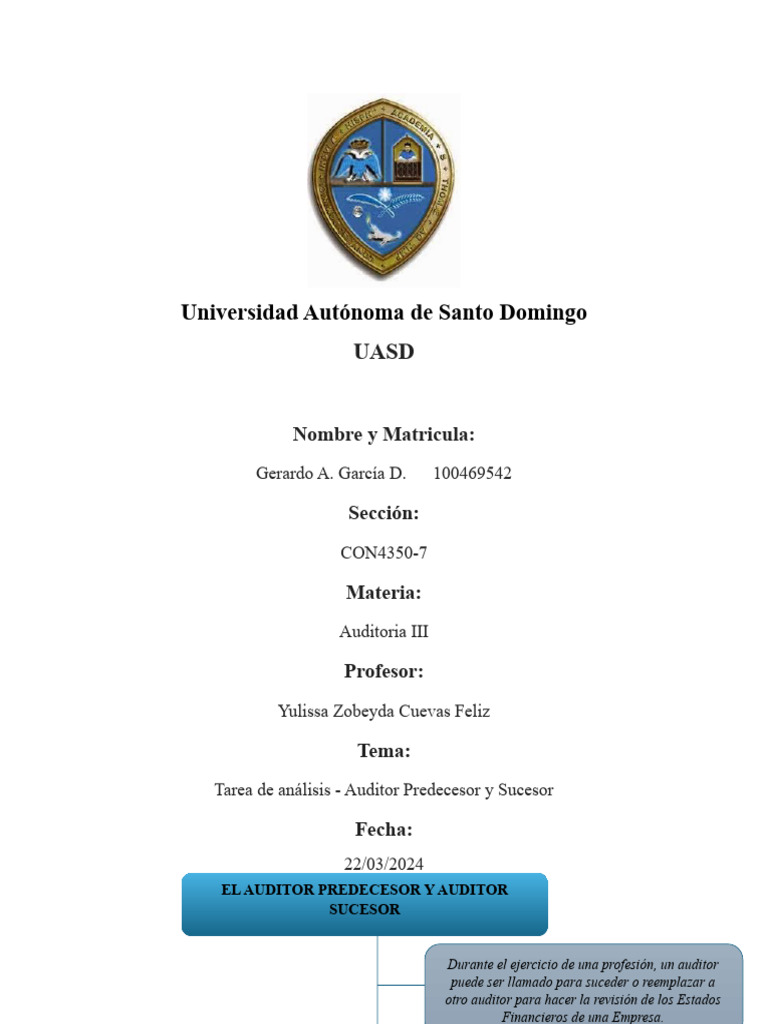 Universidad Autónoma de Santo Domingo
UASD

Nombre y Matricula:

Gerardo A. García D. 100469542

Sección:

CON4350-7

Materia:

Auditoria III

Profesor:

Yulissa Zobeyda Cuevas Feliz

Tema:

Tarea de análisis - Auditor Predecesor y Sucesor

Fecha:

22/03/2024

EL AUDITOR PREDECESOR Y AUDITOR SUCESOR

Durante el ejercicio de una profesión, un auditor puede ser llamado para suceder o reemplazar a otro auditor para hacer la revisión de los Estados Financieros de una Empresa.